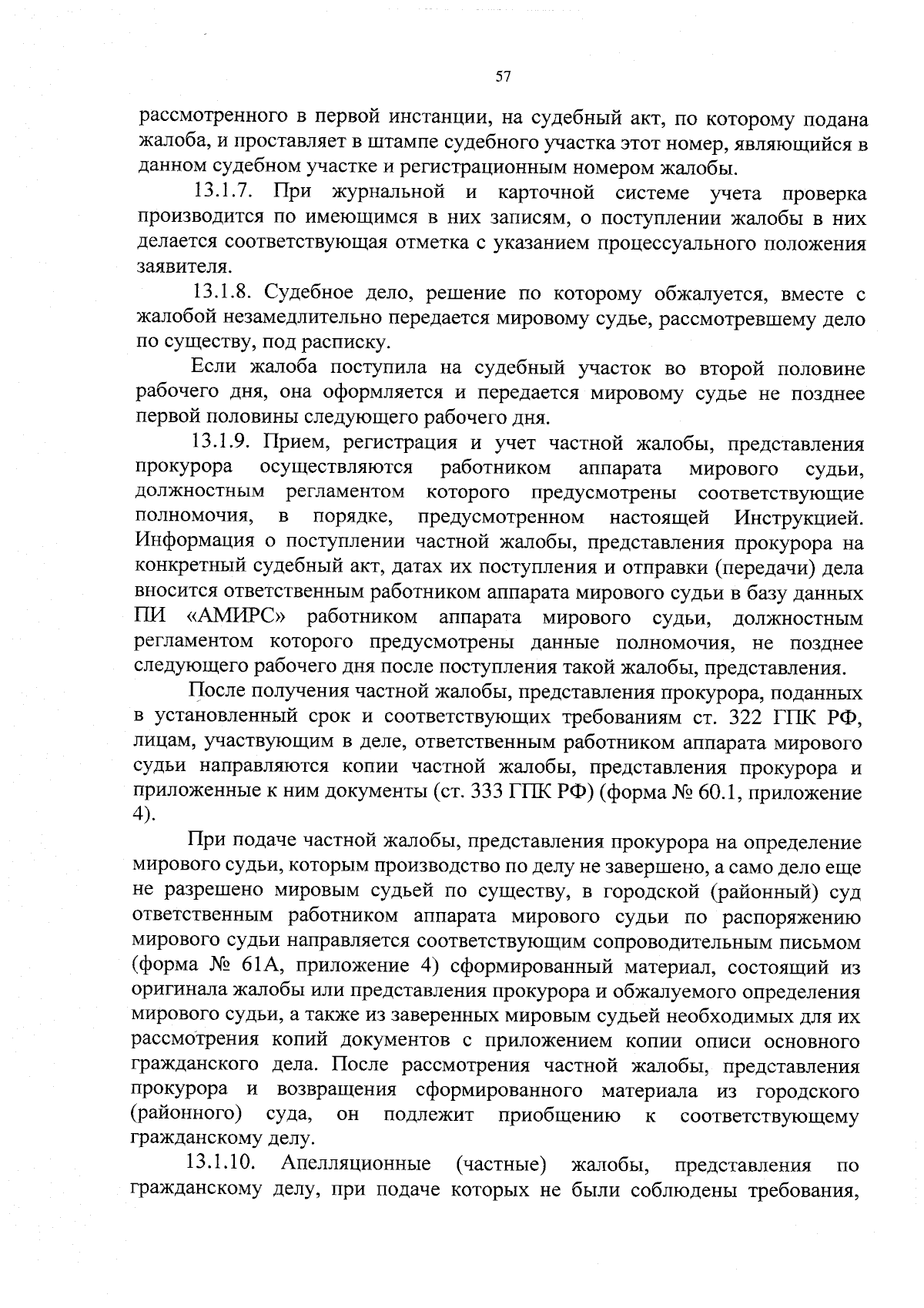 57

рассмотренного в первой инстанции, на судебный акт, по которому подана жалоба, и проставляет в штампе судебного участка этот номер, являющийся в данном судебном участке и регистрационным номером жалобы.

13.1.7. При журнальной и карточной системе учета проверка производится по имеющимся в них записям, о поступлении жалобы в них делается соответствующая отметка с указанием процессуального положения заявителя.

13.1.8. Судебное дело, решение по которому обжалуется, вместе с жалобой незамедлительно передается мировому судье, рассмотревшему дело по существу, под расписку.

Если жалоба поступила на судебный участок во второй половине рабочего дня, она оформляется и передается мировому судье не позднее первой половины следующего рабочего дня.

13.1.9. Прием, регистрация и учет частной жалобы, представления прокурора осуществляются работником аппарата мирового судьи, должностным регламентом которого предусмотрены соответствующие полномочия, в порядке, предусмотренном настоящей Инструкцией. Информация о поступлении частной жалобы, представления прокурора на конкретный судебный акт, датах их поступления и отправки (передачи) дела вносится ответственным работником аппарата мирового судьи в базу данных ПИ «АМИРС» работником аппарата мирового судьи, должностным регламентом которого предусмотрены данные полномочия, не позднее следующего рабочего дня после поступления такой жалобы, представления.

После получения частной жалобы, представления прокурора, поданных в установленный срок и соответствующих требованиям ст. 322 ГПК РФ, лицам, участвующим в деле, ответственным работником аппарата мирового судьи направляются копии частной жалобы, представления прокурора и приложенные к ним документы (ст. 333 ГПК РФ) (форма № 60.1, приложение 4).

При подаче частной жалобы, представления прокурора на определение мирового судьи, которым производство по делу не завершено, а само дело еще не разрешено мировым судьей по существу, в городской (районный) суд ответственным работником аппарата мирового судьи по распоряжению мирового судьи направляется соответствующим сопроводительным письмом (форма № 61А, приложение 4) сформированный материал, состоящий из оригинала жалобы или представления прокурора и обжалуемого определения мирового судьи, а также из заверенных мировым судьей необходимых для их рассмотрения копий документов с приложением копии описи основного гражданского дела. После рассмотрения частной жалобы, представления прокурора и возвращения сформированного материала из городского (районного) суда, он подлежит приобщению к соответствующему гражданскому делу.

13.1.10. Апелляционные (частные) жалобы, представления по гражданскому делу, при подаче которых не были соблюдены требования,